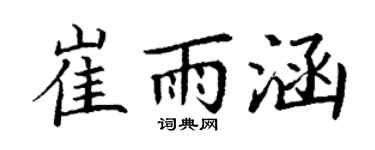 崔雨涵
词典网